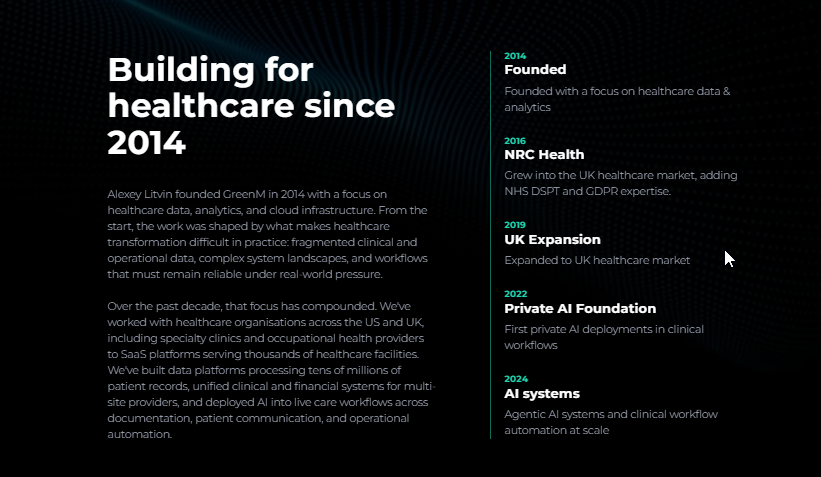 Building for healthcare since 2014

Alexey Litvin founded GreenM in 2014 with a focus on healthcare data, analytics, and cloud infrastructure. From the start, the work was shaped by what makes healthcare transformation difficult in practice: fragmented clinical and operational data, complex system landscapes, and workflows that must remain reliable under real-world pressure.

Over the past decade, that focus has compounded. We've worked with healthcare organisations across the US and UK, including specialty clinics and occupational health providers to SaaS platforms serving thousands of healthcare facilities. We've built data platforms processing tens of millions of patient records, unified clinical and financial systems for multi-site providers, and deployed AI into live care workflows across documentation, patient communication, and operational automation.

2014
Founded
Founded with a focus on healthcare data & analytics

2016
NRC Health
Grew into the UK healthcare market, adding NHS DSPT and GDPR expertise.

2019
UK Expansion
Expanded to UK healthcare market

2022
Private AI Foundation
First private AI deployments in clinical workflows

2024
AI systems
Agentic AI systems and clinical workflow automation at scale